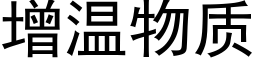 增温物质